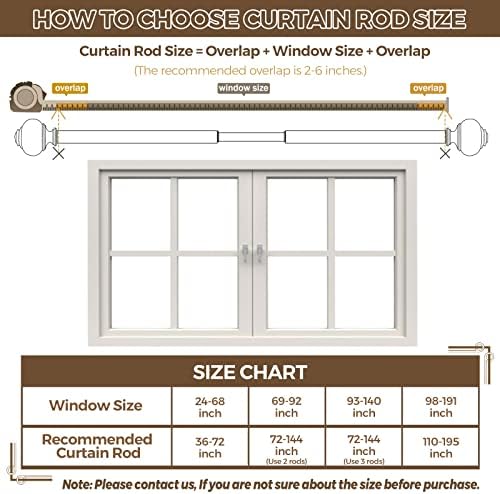 HOW TO CHOOSE CURTAIN ROD SIZE

Curtain Rod Size = Overlap + Window Size + Overlap

(The recommended overlap is 2-6 inches.)

overlap

window size

overlap

SIZE CHART

| Window Size | 24-68 inch | 69-92 inch | 93-140 inch | 98-191 inch |
|---|---|---|---|---|
| Recommended Curtain Rod | 36-72 inch | 72-144 inch (Use 2 rods) | 72-144 inch (Use 3 rods) | 110-195 inch |

Note: Please contact us, If you are not sure about the size before purchase.